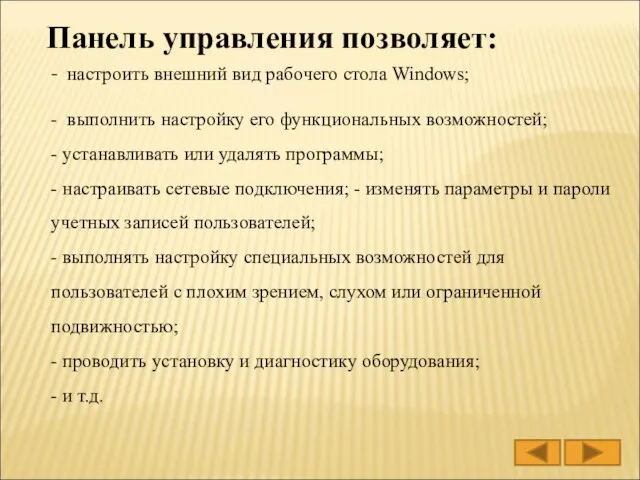 Панель управления позволяет:

- настроить внешний вид рабочего стола Windows;

- выполнить настройку его функциональных возможностей;

- устанавливать или удалять программы;

- настраивать сетевые подключения; - изменять параметры и пароли учетных записей пользователей;

- выполнять настройку специальных возможностей для пользователей с плохим зрением, слухом или ограниченной подвижностью;

- проводить установку и диагностику оборудования;

- и т.д.